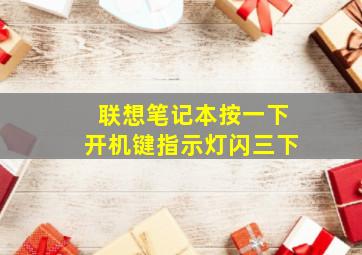 联想笔记本按一下
开机键指示灯闪三下